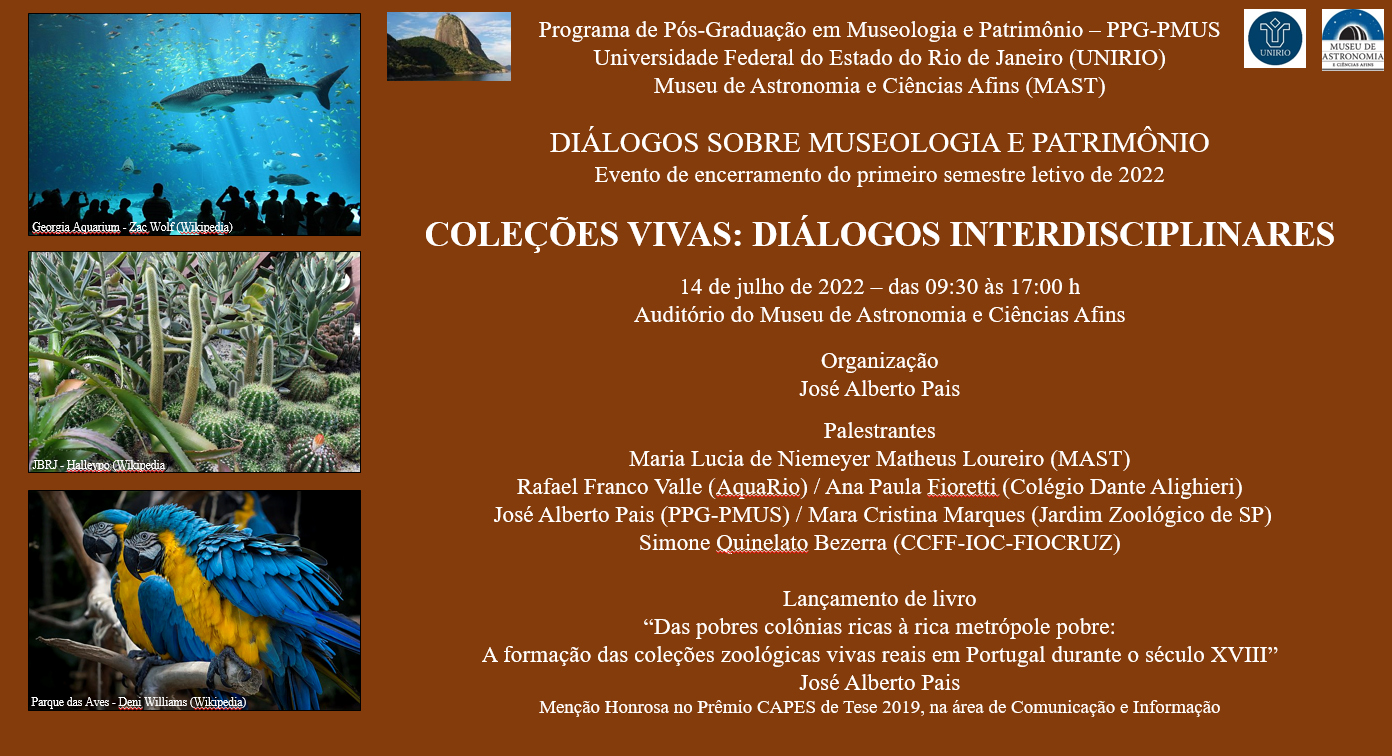 Georgia Aquarium - Zac Wolf (Wikipedia)

JBRJ - Halleypo (Wikipedia

Parque das Aves - Deni Williams (Wikipedia)

Programa de Pós-Graduação em Museologia e Patrimônio – PPG-PMUS
Universidade Federal do Estado do Rio de Janeiro (UNIRIO)
Museu de Astronomia e Ciências Afins (MAST)

UNIRIO

MUSEU DE ASTRONOMIA E CIÊNCIAS AFINS

DIÁLOGOS SOBRE MUSEOLOGIA E PATRIMÔNIO
Evento de encerramento do primeiro semestre letivo de 2022

COLEÇÕES VIVAS: DIÁLOGOS INTERDISCIPLINARES

14 de julho de 2022 – das 09:30 às 17:00 h
Auditório do Museu de Astronomia e Ciências Afins

Organização
José Alberto Pais

Palestrantes
Maria Lucia de Niemeyer Matheus Loureiro (MAST)
Rafael Franco Valle (AquaRio) / Ana Paula Fioretti (Colégio Dante Alighieri)
José Alberto Pais (PPG-PMUS) / Mara Cristina Marques (Jardim Zoológico de SP)
Simone Quinelato Bezerra (CCFF-IOC-FIOCRUZ)

Lançamento de livro
“Das pobres colônias ricas à rica metrópole pobre:
A formação das coleções zoológicas vivas reais em Portugal durante o século XVIII”
José Alberto Pais
Menção Honrosa no Prêmio CAPES de Tese 2019, na área de Comunicação e Informação